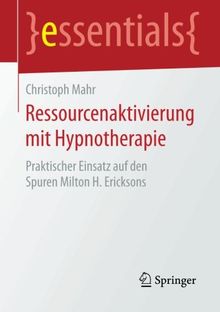 }essentials{

Christoph Mahr

Ressourcenaktivierung mit Hypnotherapie

Praktischer Einsatz auf den Spuren Milton H. Ericksons

Springer